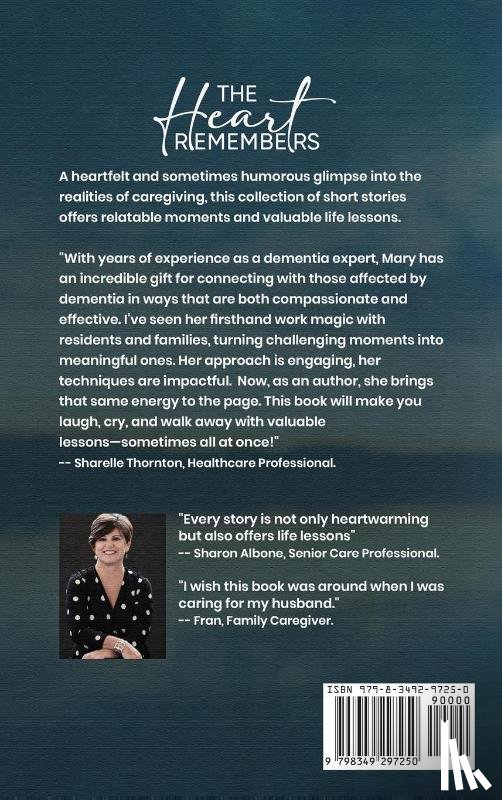 THE Heart REMEMBERS

A heartfelt and sometimes humorous glimpse into the realities of caregiving, this collection of short stories offers relatable moments and valuable life lessons.

"With years of experience as a dementia expert, Mary has an incredible gift for connecting with those affected by dementia in ways that are both compassionate and effective. I've seen her firsthand work magic with residents and families, turning challenging moments into meaningful ones. Her approach is engaging, her techniques are impactful. Now, as an author, she brings that same energy to the page. This book will make you laugh, cry, and walk away with valuable lessons—sometimes all at once!"
-- Sharelle Thornton, Healthcare Professional.

"Every story is not only heartwarming but also offers life lessons"
-- Sharon Albone, Senior Care Professional.

"I wish this book was around when I was caring for my husband."
-- Fran, Family Caregiver.

ISBN 979-8-3492-9725-0
90000
9 798349 297250